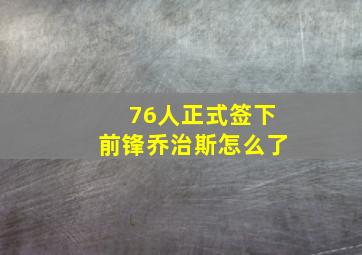 76人正式签下
前锋乔治斯怎么了